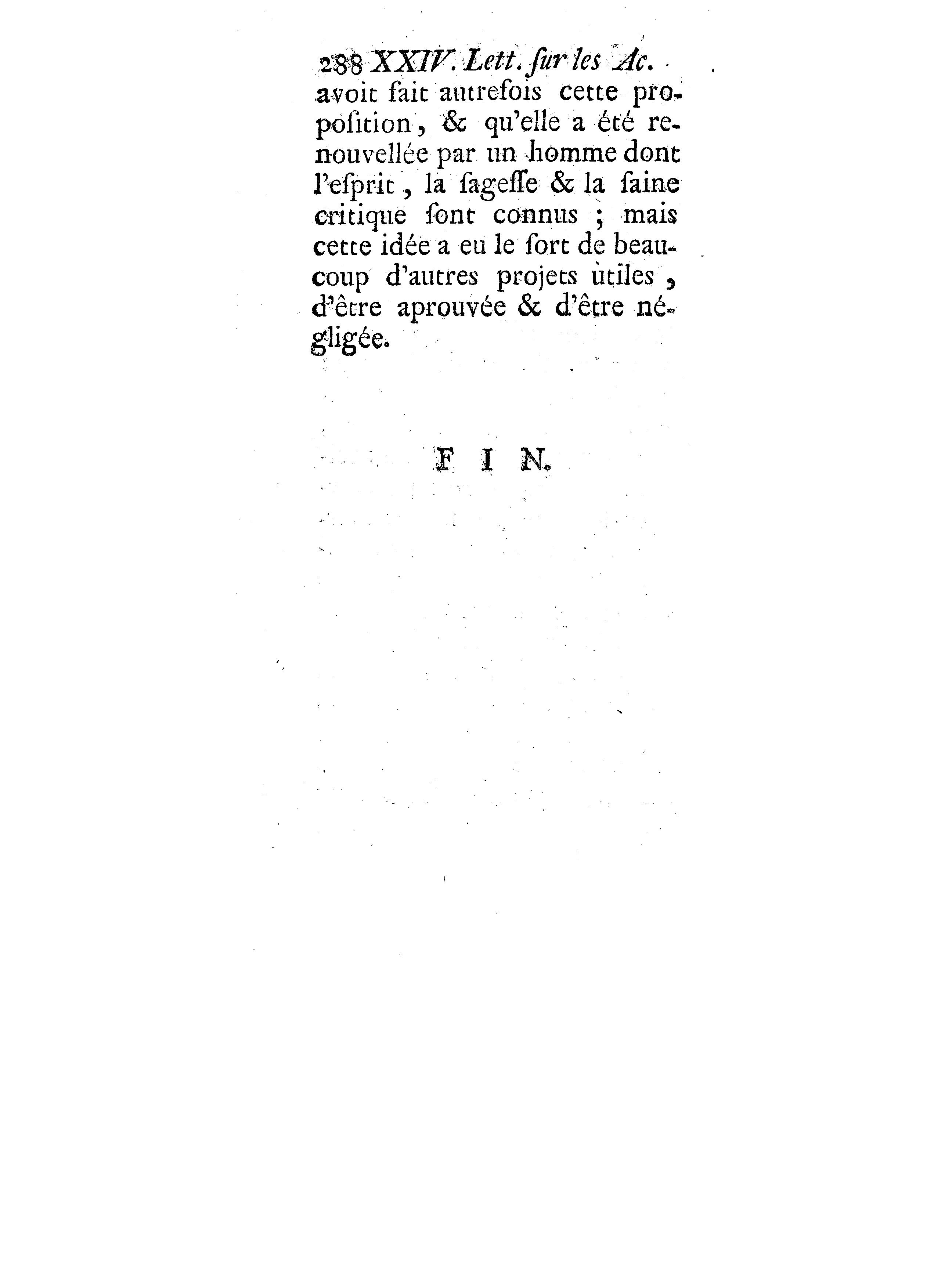 288 XXIV. Lett. ſur les Ac.
avoit fait autrefois cette propoſition, & qu'elle a été renouvellée par un homme dont l'eſprit, la ſageſſe & la ſaine critique ſont connus ; mais cette idée a eu le ſort de beaucoup d'autres projets utiles, d'être aprouvée & d'être négligée.

FIN.